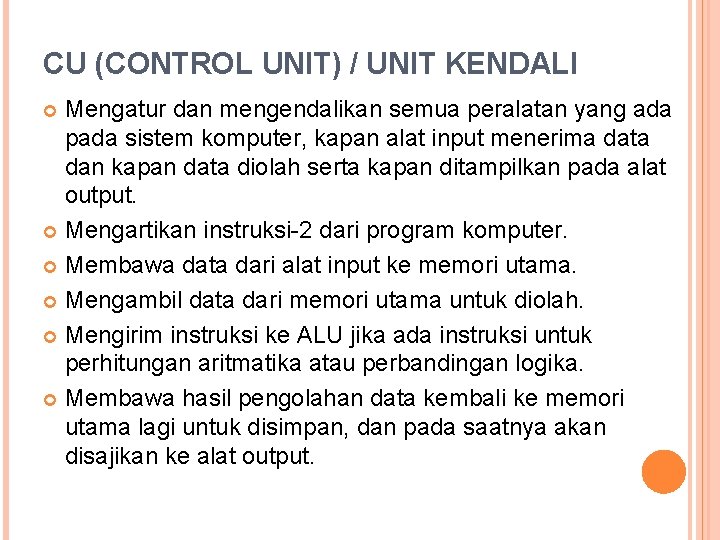 CU (CONTROL UNIT) / UNIT KENDALI

Mengatur dan mengendalikan semua peralatan yang ada pada sistem komputer, kapan alat input menerima data dan kapan data diolah serta kapan ditampilkan pada alat output.

Mengartikan instruksi-2 dari program komputer.

Membawa data dari alat input ke memori utama.

Mengambil data dari memori utama untuk diolah.

Mengirim instruksi ke ALU jika ada instruksi untuk perhitungan aritmatika atau perbandingan logika.

Membawa hasil pengolahan data kembali ke memori utama lagi untuk disimpan, dan pada saatnya akan disajikan ke alat output.